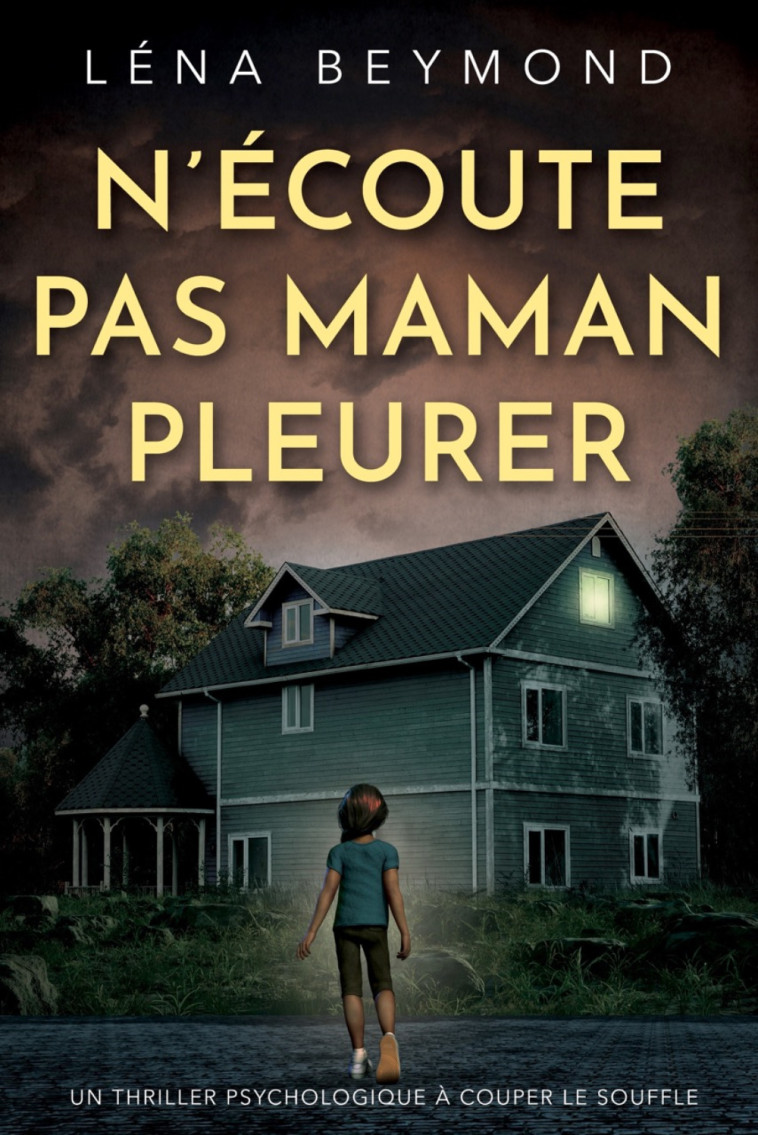 LÉNA BEYMOND

N'ÉCOUTE PAS MAMAN PLEURER

UN THRILLER PSYCHOLOGIQUE À COUPER LE SOUFFLE